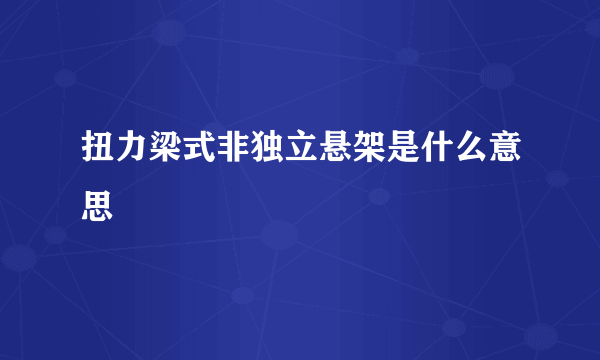 扭力梁式非独立悬架是什么意思